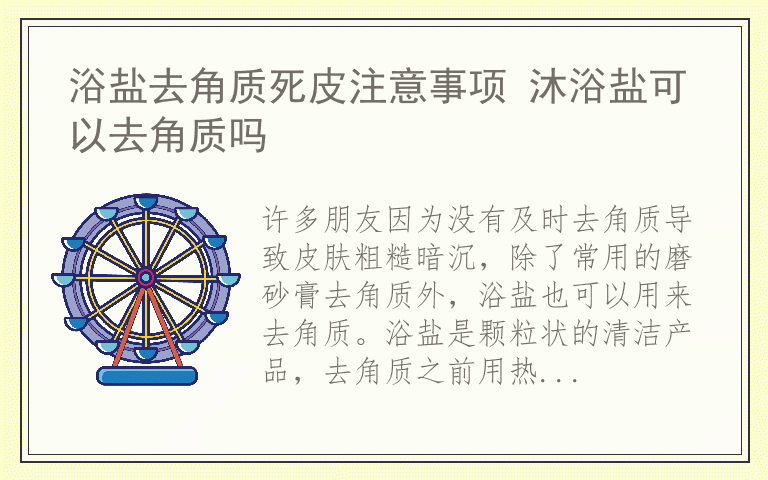 浴盐去角质死皮注意事项 沐浴盐可以去角质吗

许多朋友因为没有及时去角质导致皮肤粗糙暗沉，除了常用的磨砂膏去角质外，浴盐也可以用来去角质。浴盐是颗粒状的清洁产品，去角质之前用热...